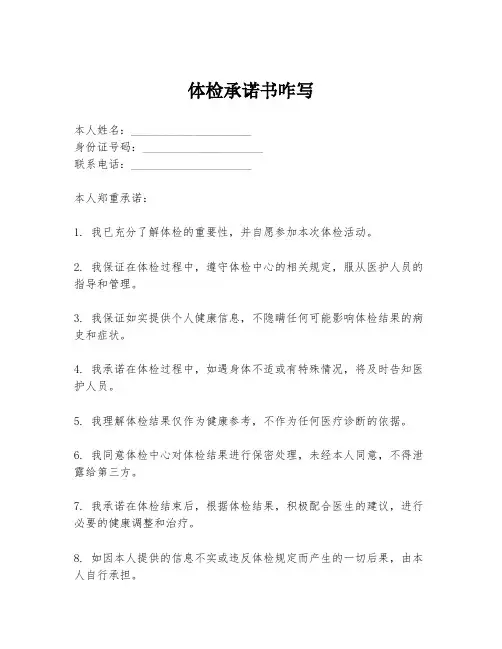 体检承诺书咋写

本人姓名：____________________
身份证号码：____________________
联系电话：____________________

本人郑重承诺：

1. 我已充分了解体检的重要性，并自愿参加本次体检活动。

2. 我保证在体检过程中，遵守体检中心的相关规定，服从医护人员的指导和管理。

3. 我保证如实提供个人健康信息，不隐瞒任何可能影响体检结果的病史和症状。

4. 我承诺在体检过程中，如遇身体不适或有特殊情况，将及时告知医护人员。

5. 我理解体检结果仅作为健康参考，不作为任何医疗诊断的依据。

6. 我同意体检中心对体检结果进行保密处理，未经本人同意，不得泄露给第三方。

7. 我承诺在体检结束后，根据体检结果，积极配合医生的建议，进行必要的健康调整和治疗。

8. 如因本人提供的信息不实或违反体检规定而产生的一切后果，由本人自行承担。